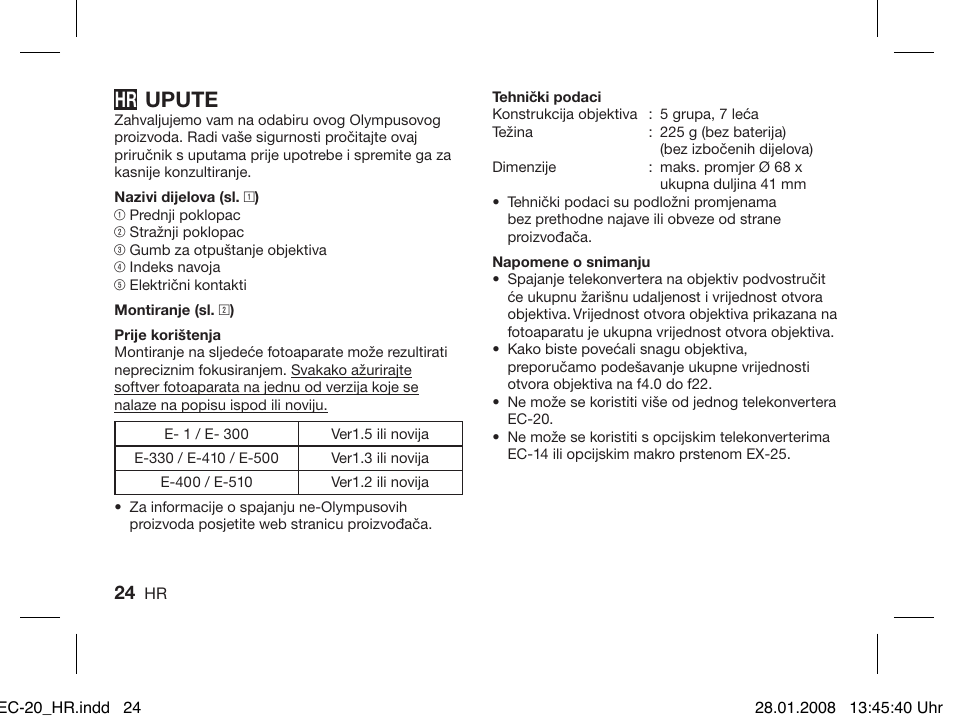 HR UPUTE
Zahvaljujemo vam na odabiru ovog Olympusovog proizvoda. Radi vaše sigurnosti pročitajte ovaj priručnik s uputama prije upotrebe i spremite ga za kasnije konzultiranje.

Nazivi dijelova (sl. 1)
① Prednji poklopac
② Stražnji poklopac
③ Gumb za otpuštanje objektiva
④ Indeks navoja
⑤ Električni kontakti

Montiranje (sl. 2)

Prije korištenja
Montiranje na sljedeće fotoaparate može rezultirati nepreciznim fokusiranjem. Svakako ažurirajte softver fotoaparata na jednu od verzija koje se nalaze na popisu ispod ili noviju.

| E- 1 / E- 300 | Ver1.5 ili novija |
|---|---|
| E-330 / E-410 / E-500 | Ver1.3 ili novija |
| E-400 / E-510 | Ver1.2 ili novija |

• Za informacije o spajanju ne-Olympusovih proizvoda posjetite web stranicu proizvođača.

24 HR

Tehnički podaci
Konstrukcija objektiva : 5 grupa, 7 leća
Težina : 225 g (bez baterija) (bez izbočenih dijelova)
Dimenzije : maks. promjer Ø 68 x ukupna duljina 41 mm
• Tehnički podaci su podložni promjenama bez prethodne najave ili obveze od strane proizvođača.

Napomene o snimanju
• Spajanje telekonvertera na objektiv podvostručit će ukupnu žarišnu udaljenost i vrijednost otvora objektiva. Vrijednost otvora objektiva prikazana na fotoaparatu je ukupna vrijednost otvora objektiva.
• Kako biste povećali snagu objektiva, preporučamo podešavanje ukupne vrijednosti otvora objektiva na f4.0 do f22.
• Ne može se koristiti više od jednog telekonvertera EC-20.
• Ne može se koristiti s opcijskim telekonverterima EC-14 ili opcijskim makro prstenom EX-25.

EC-20_HR.indd 24 28.01.2008 13:45:40 Uhr